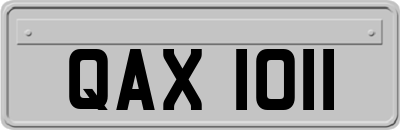 QAX 1011